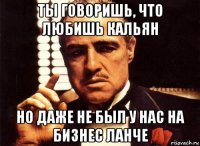 ТЫ ГОВОРИШЬ, ЧТО ЛЮБИШЬ КАЛЬЯН

НО ДАЖЕ НЕ БЫЛ У НАС НА БИЗНЕС ЛАНЧЕ

risovach.ru